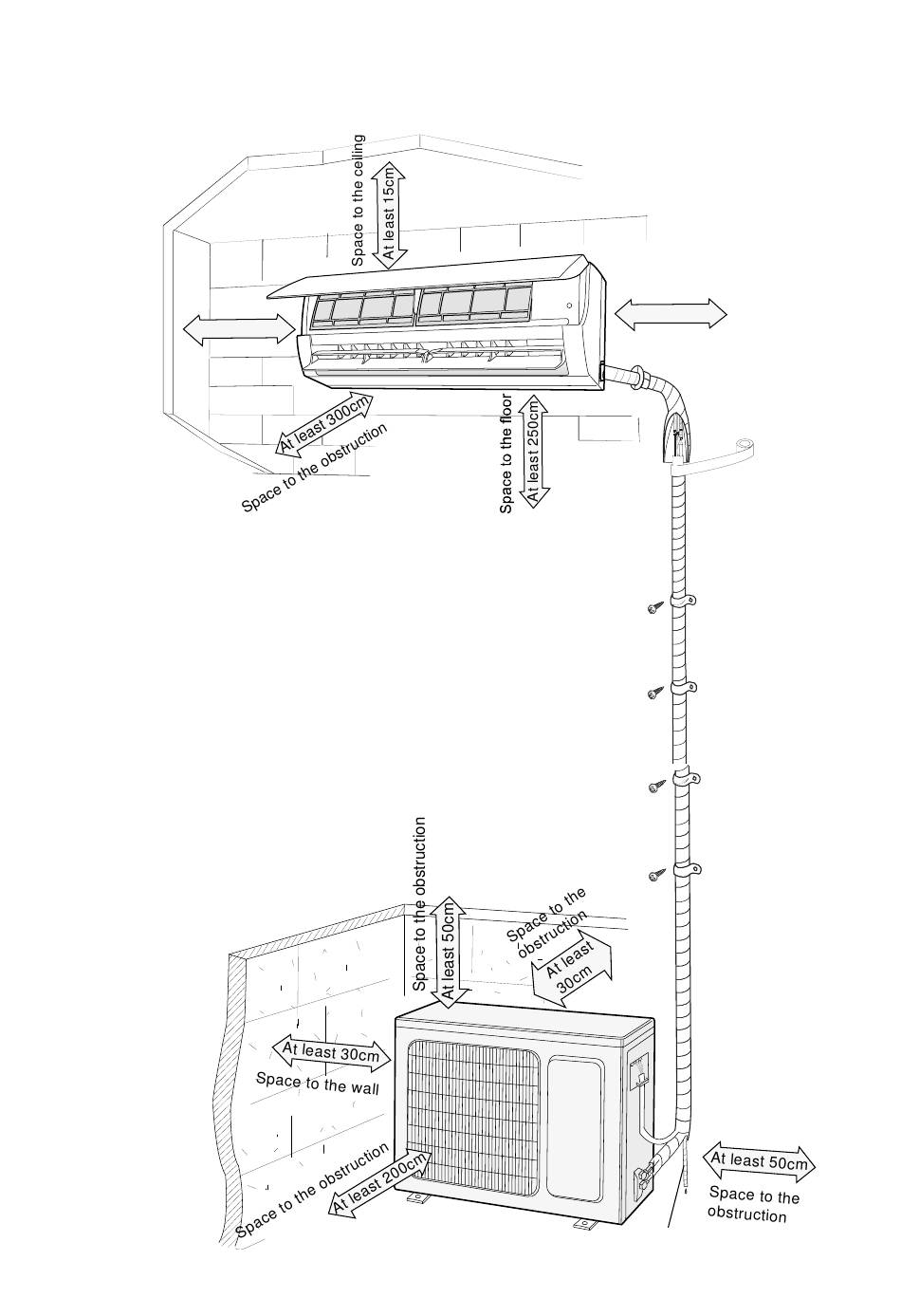 Space to the ceiling
At least 15cm

At least 300cm
Space to the obstruction

Space to the floor
At least 250cm

Space to the obstruction
At least 50cm

Space to the obstruction
At least 30cm

At least 30cm
Space to the wall

Space to the obstruction
At least 200cm

At least 50cm
Space to the obstruction